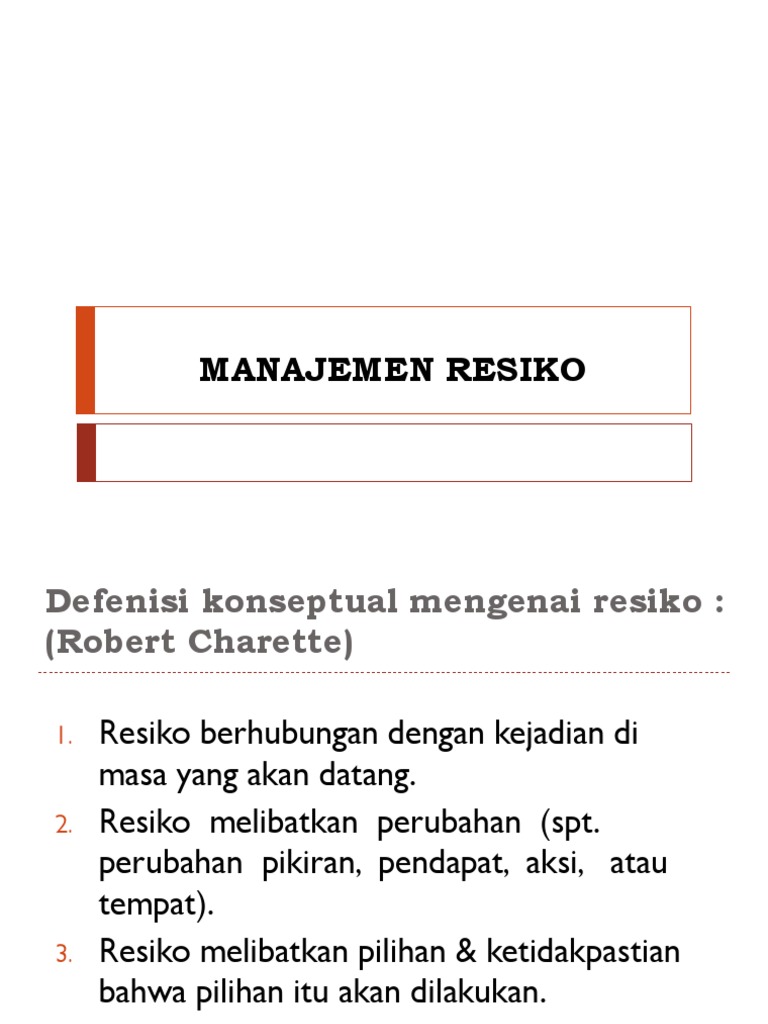 MANAJEMEN RESIKO

Defenisi konseptual mengenai resiko : (Robert Charette)

1. Resiko berhubungan dengan kejadian di masa yang akan datang.
2. Resiko melibatkan perubahan (spt. perubahan pikiran, pendapat, aksi, atau tempat).
3. Resiko melibatkan pilihan & ketidakpastian bahwa pilihan itu akan dilakukan.